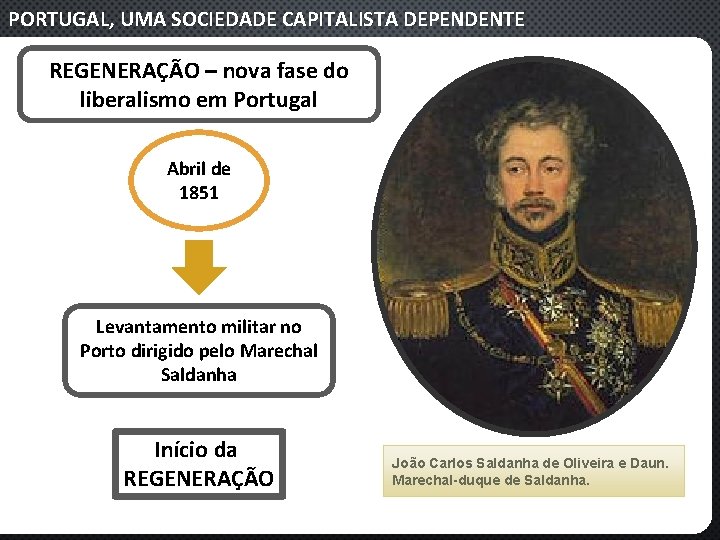 PORTUGAL, UMA SOCIEDADE CAPITALISTA DEPENDENTE

REGENERAÇÃO – nova fase do liberalismo em Portugal

Abril de 1851

Levantamento militar no Porto dirigido pelo Marechal Saldanha

Início da REGENERAÇÃO

João Carlos Saldanha de Oliveira e Daun. Marechal-duque de Saldanha.